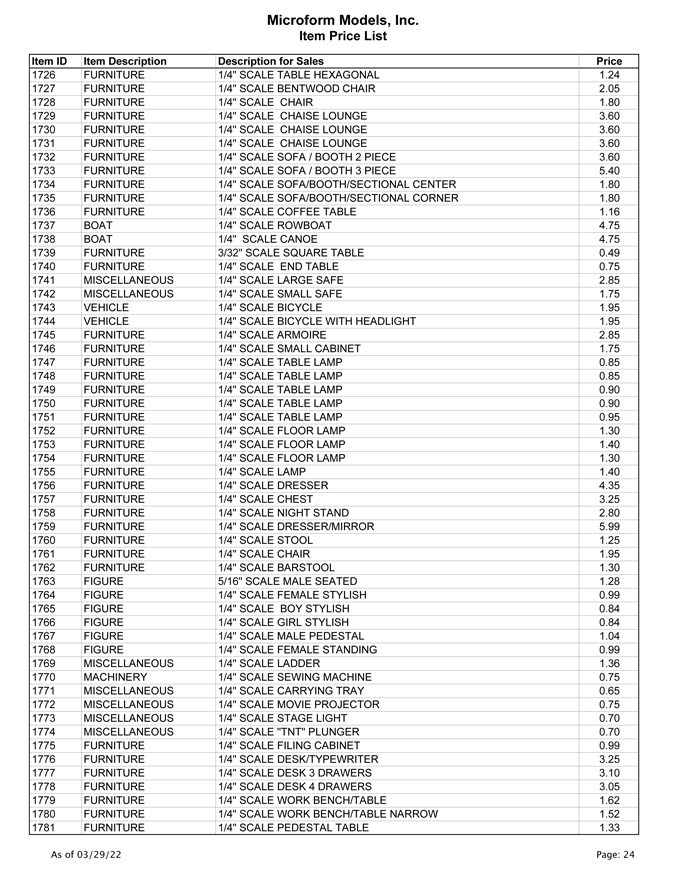 Microform Models, Inc.
Item Price List

| Item ID | Item Description | Description for Sales | Price |
|---|---|---|---|
| 1726 | FURNITURE | 1/4" SCALE TABLE HEXAGONAL | 1.24 |
| 1727 | FURNITURE | 1/4" SCALE BENTWOOD CHAIR | 2.05 |
| 1728 | FURNITURE | 1/4" SCALE CHAIR | 1.80 |
| 1729 | FURNITURE | 1/4" SCALE CHAISE LOUNGE | 3.60 |
| 1730 | FURNITURE | 1/4" SCALE CHAISE LOUNGE | 3.60 |
| 1731 | FURNITURE | 1/4" SCALE CHAISE LOUNGE | 3.60 |
| 1732 | FURNITURE | 1/4" SCALE SOFA / BOOTH 2 PIECE | 3.60 |
| 1733 | FURNITURE | 1/4" SCALE SOFA / BOOTH 3 PIECE | 5.40 |
| 1734 | FURNITURE | 1/4" SCALE SOFA/BOOTH/SECTIONAL CENTER | 1.80 |
| 1735 | FURNITURE | 1/4" SCALE SOFA/BOOTH/SECTIONAL CORNER | 1.80 |
| 1736 | FURNITURE | 1/4" SCALE COFFEE TABLE | 1.16 |
| 1737 | BOAT | 1/4" SCALE ROWBOAT | 4.75 |
| 1738 | BOAT | 1/4" SCALE CANOE | 4.75 |
| 1739 | FURNITURE | 3/32" SCALE SQUARE TABLE | 0.49 |
| 1740 | FURNITURE | 1/4" SCALE END TABLE | 0.75 |
| 1741 | MISCELLANEOUS | 1/4" SCALE LARGE SAFE | 2.85 |
| 1742 | MISCELLANEOUS | 1/4" SCALE SMALL SAFE | 1.75 |
| 1743 | VEHICLE | 1/4" SCALE BICYCLE | 1.95 |
| 1744 | VEHICLE | 1/4" SCALE BICYCLE WITH HEADLIGHT | 1.95 |
| 1745 | FURNITURE | 1/4" SCALE ARMOIRE | 2.85 |
| 1746 | FURNITURE | 1/4" SCALE SMALL CABINET | 1.75 |
| 1747 | FURNITURE | 1/4" SCALE TABLE LAMP | 0.85 |
| 1748 | FURNITURE | 1/4" SCALE TABLE LAMP | 0.85 |
| 1749 | FURNITURE | 1/4" SCALE TABLE LAMP | 0.90 |
| 1750 | FURNITURE | 1/4" SCALE TABLE LAMP | 0.90 |
| 1751 | FURNITURE | 1/4" SCALE TABLE LAMP | 0.95 |
| 1752 | FURNITURE | 1/4" SCALE FLOOR LAMP | 1.30 |
| 1753 | FURNITURE | 1/4" SCALE FLOOR LAMP | 1.40 |
| 1754 | FURNITURE | 1/4" SCALE FLOOR LAMP | 1.30 |
| 1755 | FURNITURE | 1/4" SCALE LAMP | 1.40 |
| 1756 | FURNITURE | 1/4" SCALE DRESSER | 4.35 |
| 1757 | FURNITURE | 1/4" SCALE CHEST | 3.25 |
| 1758 | FURNITURE | 1/4" SCALE NIGHT STAND | 2.80 |
| 1759 | FURNITURE | 1/4" SCALE DRESSER/MIRROR | 5.99 |
| 1760 | FURNITURE | 1/4" SCALE STOOL | 1.25 |
| 1761 | FURNITURE | 1/4" SCALE CHAIR | 1.95 |
| 1762 | FURNITURE | 1/4" SCALE BARSTOOL | 1.30 |
| 1763 | FIGURE | 5/16" SCALE MALE SEATED | 1.28 |
| 1764 | FIGURE | 1/4" SCALE FEMALE STYLISH | 0.99 |
| 1765 | FIGURE | 1/4" SCALE BOY STYLISH | 0.84 |
| 1766 | FIGURE | 1/4" SCALE GIRL STYLISH | 0.84 |
| 1767 | FIGURE | 1/4" SCALE MALE PEDESTAL | 1.04 |
| 1768 | FIGURE | 1/4" SCALE FEMALE STANDING | 0.99 |
| 1769 | MISCELLANEOUS | 1/4" SCALE LADDER | 1.36 |
| 1770 | MACHINERY | 1/4" SCALE SEWING MACHINE | 0.75 |
| 1771 | MISCELLANEOUS | 1/4" SCALE CARRYING TRAY | 0.65 |
| 1772 | MISCELLANEOUS | 1/4" SCALE MOVIE PROJECTOR | 0.75 |
| 1773 | MISCELLANEOUS | 1/4" SCALE STAGE LIGHT | 0.70 |
| 1774 | MISCELLANEOUS | 1/4" SCALE "TNT" PLUNGER | 0.70 |
| 1775 | FURNITURE | 1/4" SCALE FILING CABINET | 0.99 |
| 1776 | FURNITURE | 1/4" SCALE DESK/TYPEWRITER | 3.25 |
| 1777 | FURNITURE | 1/4" SCALE DESK 3 DRAWERS | 3.10 |
| 1778 | FURNITURE | 1/4" SCALE DESK 4 DRAWERS | 3.05 |
| 1779 | FURNITURE | 1/4" SCALE WORK BENCH/TABLE | 1.62 |
| 1780 | FURNITURE | 1/4" SCALE WORK BENCH/TABLE NARROW | 1.52 |
| 1781 | FURNITURE | 1/4" SCALE PEDESTAL TABLE | 1.33 |

As of 03/29/22

Page: 24